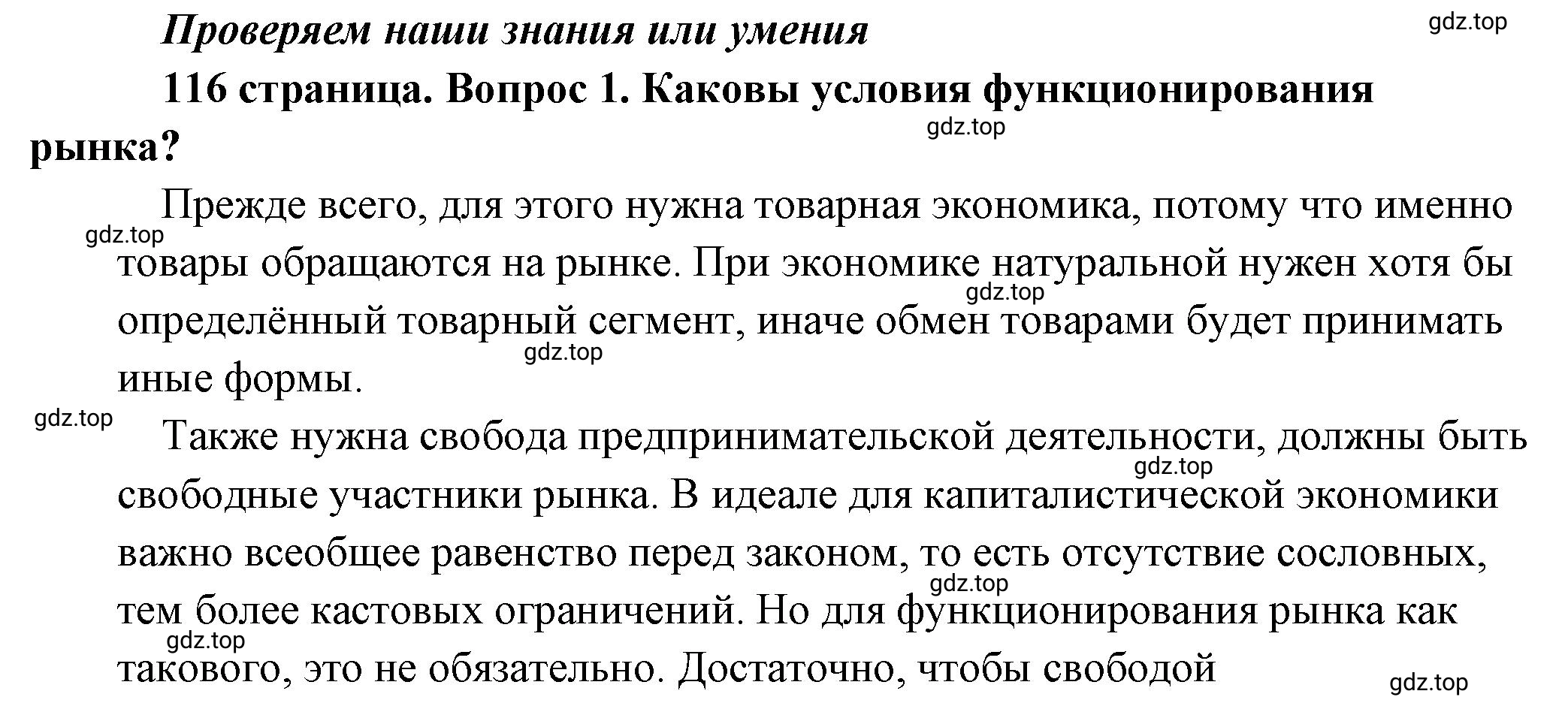 Проверяем наши знания или умения

gdz.top

116 страница. Вопрос 1. Каковы условия функционирования рынка?

gdz.top

Прежде всего, для этого нужна товарная экономика, потому что именно товары обращаются на рынке. При экономике натуральной нужен хотя бы определённый товарный сегмент, иначе обмен товарами будет принимать иные формы.

gdz.top

gdz.top

gdz.top

gdz.top

Также нужна свобода предпринимательской деятельности, должны быть свободные участники рынка. В идеале для капиталистической экономики важно всеобщее равенство перед законом, то есть отсутствие сословных, тем более кастовых ограничений. Но для функционирования рынка как такового, это не обязательно. Достаточно, чтобы свободой

gdz.top

gdz.top

gdz.top

gdz.top